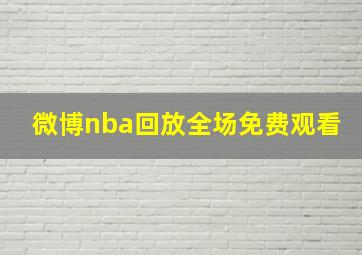 微博nba回放全场免费观看